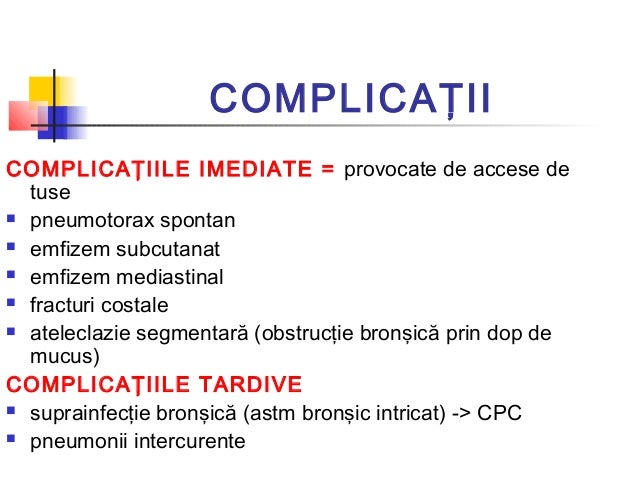 COMPLICAȚII

COMPLICAŢIILE IMEDIATE = provocate de accese de tuse

- pneumotorax spontan
- emfizem subcutanat
- emfizem mediastinal
- fracturi costale
- ateleclazie segmentară (obstrucție bronșică prin dop de mucus)

COMPLICAŢIILE TARDIVE

- suprainfecție bronșică (astm bronșic intricat) -> CPC
- pneumonii intercurente